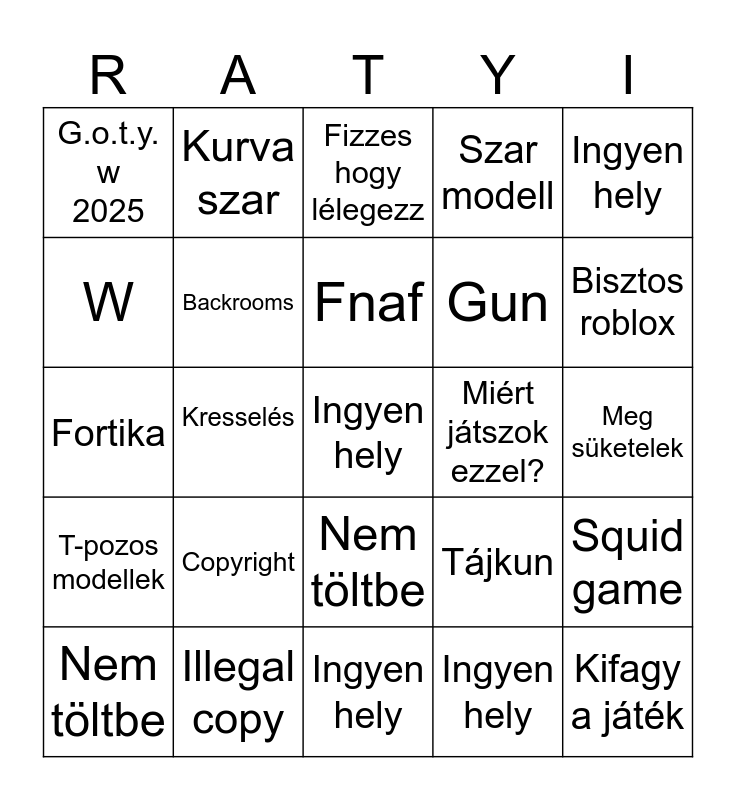 | R | A | T | Y | I |
|---|---|---|---|---|
| G.o.t.y. w 2025 | Kurva szar | Fizzes hogy lélegezz | Szar modell | Ingyen hely |
| W | Backrooms | Fnaf | Gun | Bisztos roblox |
| Fortika | Kresselés | Ingyen hely | Miért játszok ezzel? | Meg süketelek |
| T-pozos modellek | Copyright | Nem töltbe | Tájkun | Squid game |
| Nem töltbe | Illegal copy | Ingyen hely | Ingyen hely | Kifagy a játék |